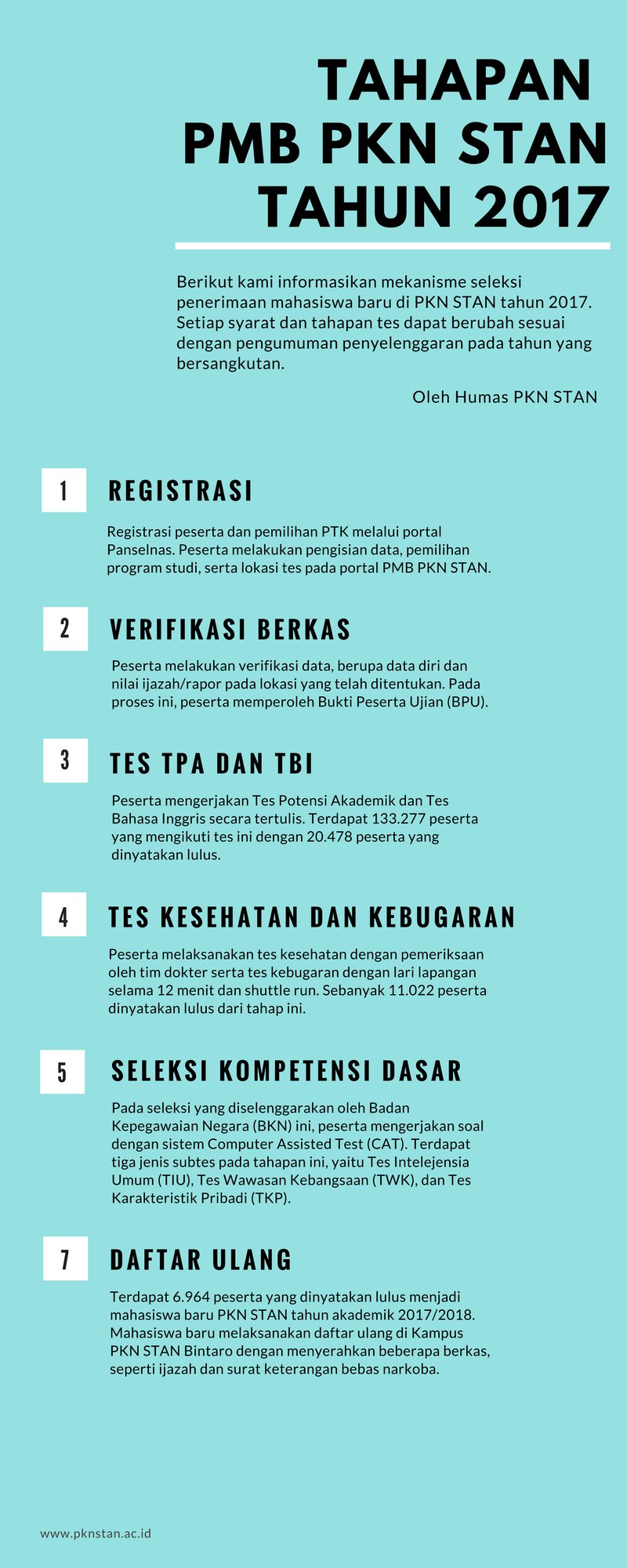 TAHAPAN PMB PKN STAN TAHUN 2017

Berikut kami informasikan mekanisme seleksi penerimaan mahasiswa baru di PKN STAN tahun 2017. Setiap syarat dan tahapan tes dapat berubah sesuai dengan pengumuman penyelenggaran pada tahun yang bersangkutan.

Oleh Humas PKN STAN

1 REGISTRASI

Registrasi peserta dan pemilihan PTK melalui portal Panselnas. Peserta melakukan pengisian data, pemilihan program studi, serta lokasi tes pada portal PMB PKN STAN.

2 VERIFIKASI BERKAS

Peserta melakukan verifikasi data, berupa data diri dan nilai ijazah/rapor pada lokasi yang telah ditentukan. Pada proses ini, peserta memperoleh Bukti Peserta Ujian (BPU).

3 TES TPA DAN TBI

Peserta mengerjakan Tes Potensi Akademik dan Tes Bahasa Inggris secara tertulis. Terdapat 133.277 peserta yang mengikuti tes ini dengan 20.478 peserta yang dinyatakan lulus.

4 TES KESEHATAN DAN KEBUGARAN

Peserta melaksanakan tes kesehatan dengan pemeriksaan oleh tim dokter serta tes kebugaran dengan lari lapangan selama 12 menit dan shuttle run. Sebanyak 11.022 peserta dinyatakan lulus dari tahap ini.

5 SELEKSI KOMPETENSI DASAR

Pada seleksi yang diselenggarakan oleh Badan Kepegawaian Negara (BKN) ini, peserta mengerjakan soal dengan sistem Computer Assisted Test (CAT). Terdapat tiga jenis subtes pada tahapan ini, yaitu Tes Intelejensia Umum (TIU), Tes Wawasan Kebangsaan (TWK), dan Tes Karakteristik Pribadi (TKP).

7 DAFTAR ULANG

Terdapat 6.964 peserta yang dinyatakan lulus menjadi mahasiswa baru PKN STAN tahun akademik 2017/2018. Mahasiswa baru melaksanakan daftar ulang di Kampus PKN STAN Bintaro dengan menyerahkan beberapa berkas, seperti ijazah dan surat keterangan bebas narkoba.

www.pknstan.ac.id